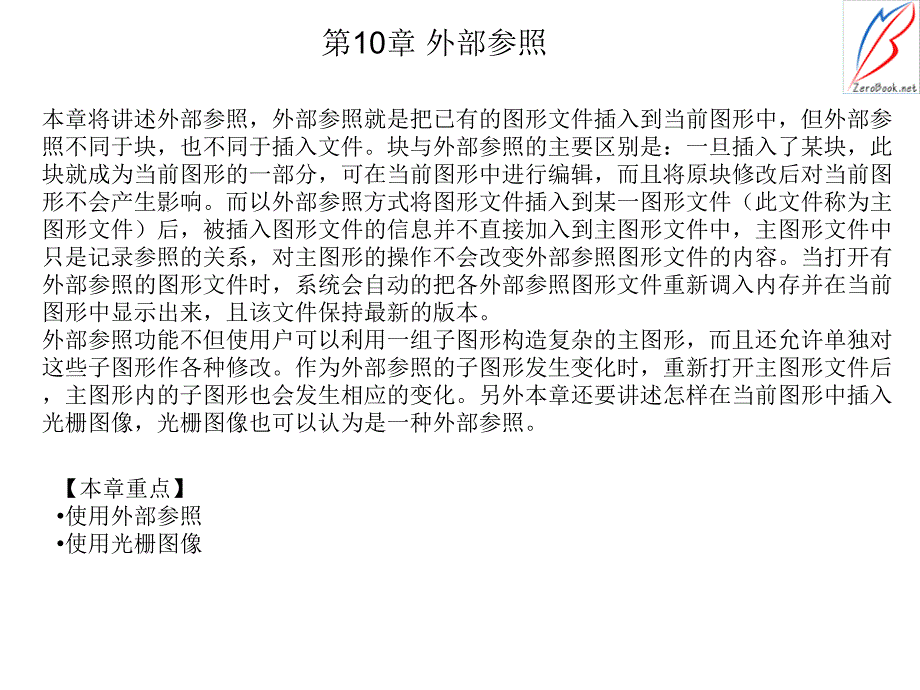 第10章 外部参照

ZeroBook.net

本章将讲述外部参照，外部参照就是把已有的图形文件插入到当前图形中，但外部参照不同于块，也不同于插入文件。块与外部参照的主要区别是：一旦插入了某块，此块就成为当前图形的一部分，可在当前图形中进行编辑，而且将原块修改后对当前图形不会产生影响。而以外部参照方式将图形文件插入到某一图形文件（此文件称为主图形文件）后，被插入图形文件的信息并不直接加入到主图形文件中，主图形文件中只是记录参照的关系，对主图形的操作不会改变外部参照图形文件的内容。当打开有外部参照的图形文件时，系统会自动的把各外部参照图形文件重新调入内存并在当前图形中显示出来，且该文件保持最新的版本。
外部参照功能不但使用户可以利用一组子图形构造复杂的主图形，而且还允许单独对这些子图形作各种修改。作为外部参照的子图形发生变化时，重新打开主图形文件后，主图形内的子图形也会发生相应的变化。另外本章还要讲述怎样在当前图形中插入光栅图像，光栅图像也可以认为是一种外部参照。

【本章重点】
•使用外部参照
•使用光栅图像